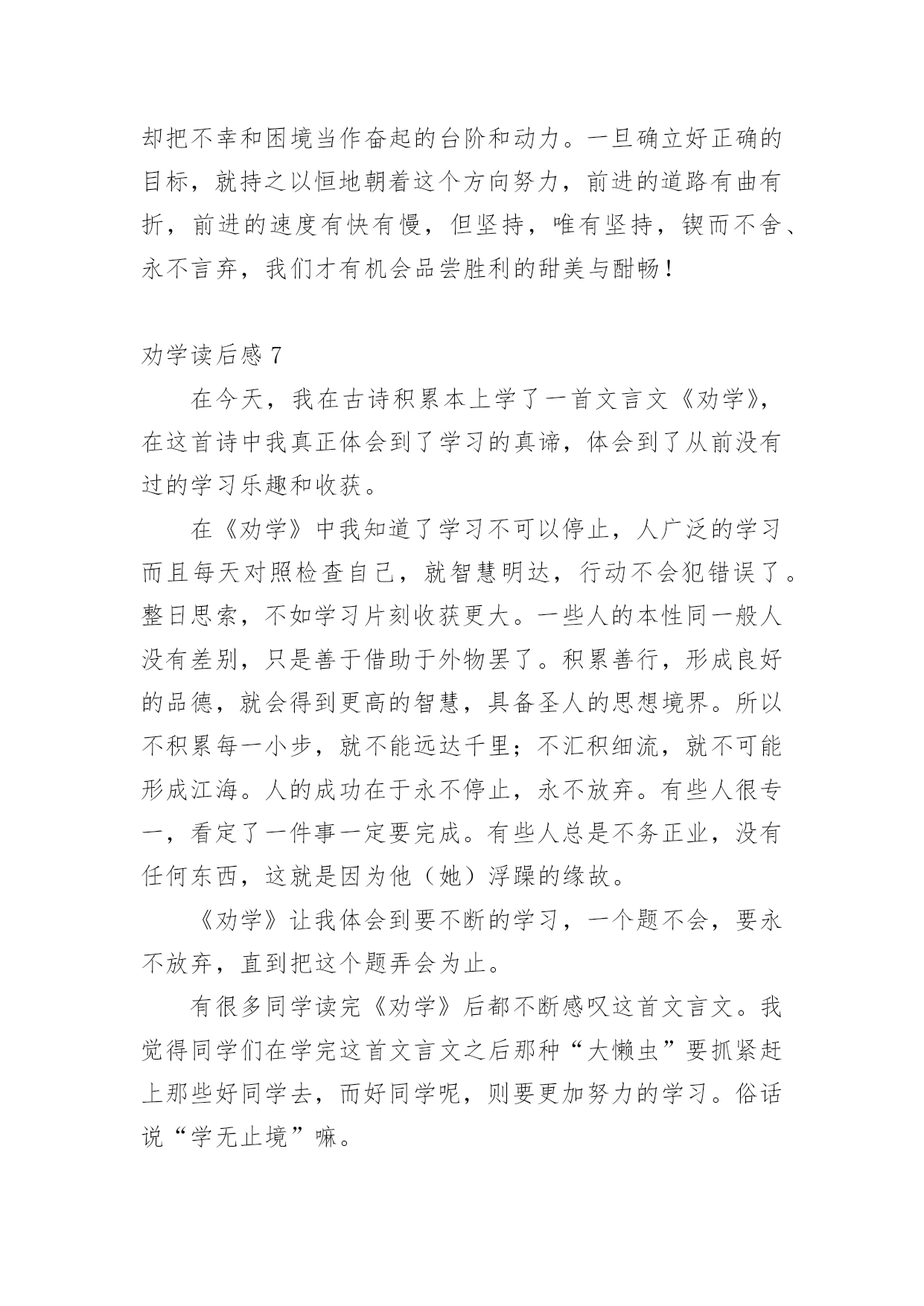 却把不幸和困境当作奋起的台阶和动力。一旦确立好正确的目标，就持之以恒地朝着这个方向努力，前进的道路有曲有折，前进的速度有快有慢，但坚持，唯有坚持，锲而不舍、永不言弃，我们才有机会品尝胜利的甜美与酣畅！

劝学读后感 7

在今天，我在古诗积累本上学了一首文言文《劝学》，在这首诗中我真正体会到了学习的真谛，体会到了从前没有过的学习乐趣和收获。

在《劝学》中我知道了学习不可以停止，人广泛的学习而且每天对照检查自己，就智慧明达，行动不会犯错误了。整日思索，不如学习片刻收获更大。一些人的本性同一般人没有差别，只是善于借助于外物罢了。积累善行，形成良好的品德，就会得到更高的智慧，具备圣人的思想境界。所以不积累每一小步，就不能远达千里；不汇积细流，就不可能形成江海。人的成功在于永不停止，永不放弃。有些人很专一，看定了一件事一定要完成。有些人总是不务正业，没有任何东西，这就是因为他（她）浮躁的缘故。

《劝学》让我体会到要不断的学习，一个题不会，要永不放弃，直到把这个题弄会为止。

有很多同学读完《劝学》后都不断感叹这首文言文。我觉得同学们在学完这首文言文之后那种“大懒虫”要抓紧赶上那些好同学去，而好同学呢，则要更加努力的学习。俗话说“学无止境”嘛。